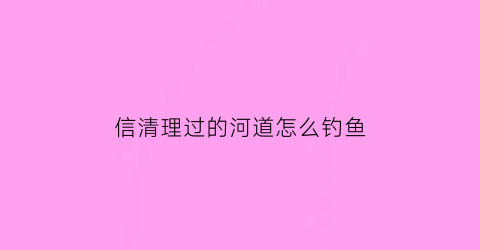 信清理过的河道怎么钓鱼